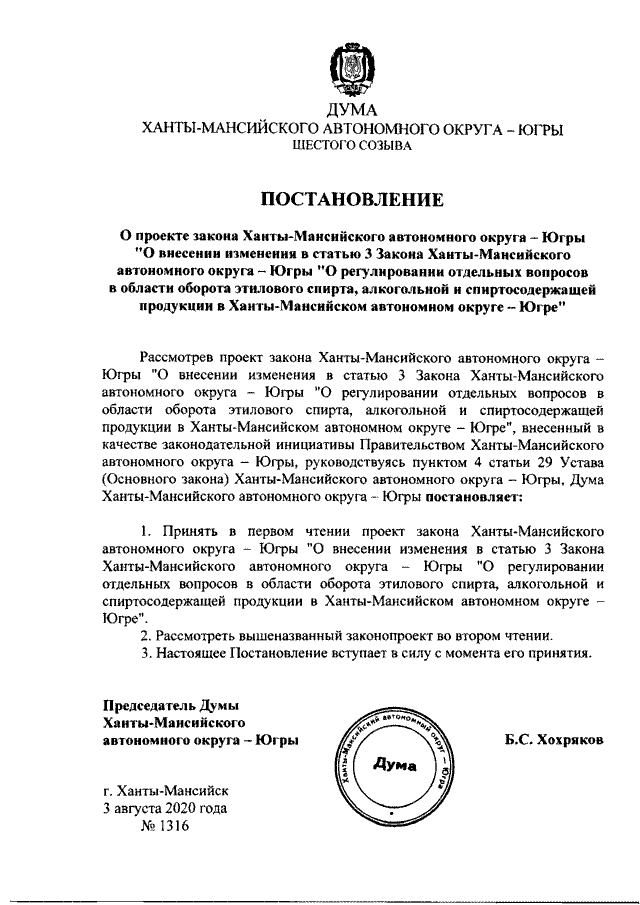 ДУМА
ХАНТЫ-МАНСИЙСКОГО АВТОНОМНОГО ОКРУГА – ЮГРЫ
ШЕСТОГО СОЗЫВА

ПОСТАНОВЛЕНИЕ

О проекте закона Ханты-Мансийского автономного округа – Югры "О внесении изменения в статью 3 Закона Ханты-Мансийского автономного округа – Югры "О регулировании отдельных вопросов в области оборота этилового спирта, алкогольной и спиртосодержащей продукции в Ханты-Мансийском автономном округе – Югре"

Рассмотрев проект закона Ханты-Мансийского автономного округа – Югры "О внесении изменения в статью 3 Закона Ханты-Мансийского автономного округа – Югры "О регулировании отдельных вопросов в области оборота этилового спирта, алкогольной и спиртосодержащей продукции в Ханты-Мансийском автономном округе – Югре", внесенный в качестве законодательной инициативы Правительством Ханты-Мансийского автономного округа – Югры, руководствуясь пунктом 4 статьи 29 Устава (Основного закона) Ханты-Мансийского автономного округа – Югры, Дума Ханты-Мансийского автономного округа – Югры постановляет:

1. Принять в первом чтении проект закона Ханты-Мансийского автономного округа – Югры "О внесении изменения в статью 3 Закона Ханты-Мансийского автономного округа – Югры "О регулировании отдельных вопросов в области оборота этилового спирта, алкогольной и спиртосодержащей продукции в Ханты-Мансийском автономном округе – Югре".
2. Рассмотреть вышеназванный законопроект во втором чтении.
3. Настоящее Постановление вступает в силу с момента его принятия.

Председатель Думы
Ханты-Мансийского
автономного округа – Югры

Ханты-Мансийский автономный округ – Югра
Дума

Б.С. Хохряков

г. Ханты-Мансийск
3 августа 2020 года
№ 1316